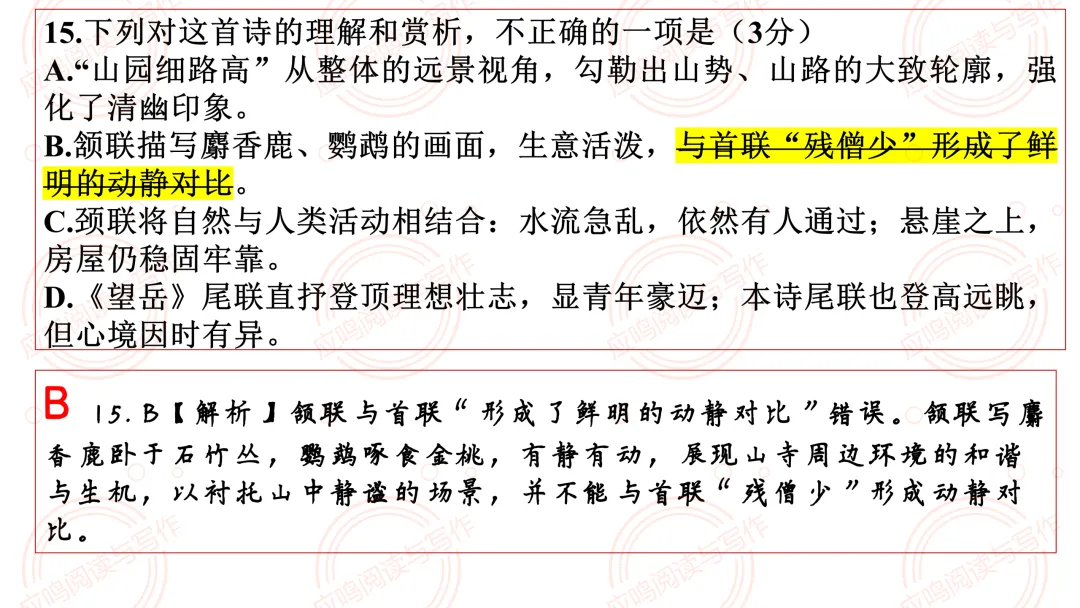 15.下列对这首诗的理解和赏析，不正确的一项是（3分）
A.“山园细路高”从整体的远景视角，勾勒出山势、山路的大致轮廓，强化了清幽印象。
B.颔联描写麝香鹿、鹦鹉的画面，生意活泼，与首联“残僧少”形成了鲜明的动静对比。
C.颈联将自然与人类活动相结合：水流急乱，依然有人通过；悬崖之上，房屋仍稳固牢靠。
D.《望岳》尾联直抒登顶理想壮志，显青年豪迈；本诗尾联也登高远眺，但心境因时有异。

B 15.B【解析】颔联与首联“形成了鲜明的动静对比”错误。颔联写麝香鹿卧于石竹丛，鹦鹉啄食金桃，有静有动，展现山寺周边环境的和谐与生机，以衬托山中静谧的场景，并不能与首联“残僧少”形成动静对比。

应鸣阅读与写作